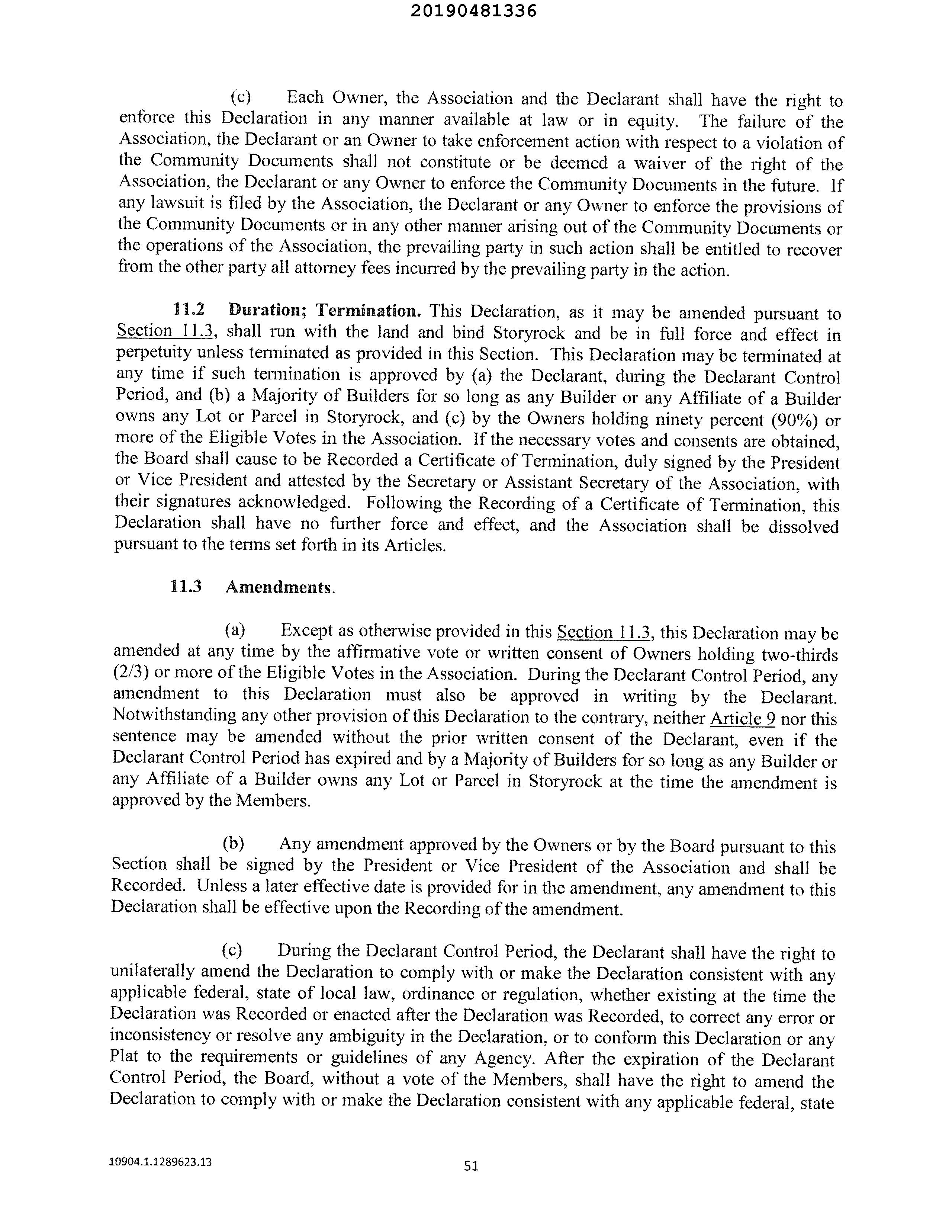 20190481336

(c) Each Owner, the Association and the Declarant shall have the right to enforce this Declaration in any manner available at law or in equity. The failure of the Association, the Declarant or an Owner to take enforcement action with respect to a violation of the Community Documents shall not constitute or be deemed a waiver of the right of the Association, the Declarant or any Owner to enforce the Community Documents in the future. If any lawsuit is filed by the Association, the Declarant or any Owner to enforce the provisions of the Community Documents or in any other manner arising out of the Community Documents or the operations of the Association, the prevailing party in such action shall be entitled to recover from the other party all attorney fees incurred by the prevailing party in the action.

11.2 Duration; Termination. This Declaration, as it may be amended pursuant to Section 11.3, shall run with the land and bind Storyrock and be in full force and effect in perpetuity unless terminated as provided in this Section. This Declaration may be terminated at any time if such termination is approved by (a) the Declarant, during the Declarant Control Period, and (b) a Majority of Builders for so long as any Builder or any Affiliate of a Builder owns any Lot or Parcel in Storyrock, and (c) by the Owners holding ninety percent (90%) or more of the Eligible Votes in the Association. If the necessary votes and consents are obtained, the Board shall cause to be Recorded a Certificate of Termination, duly signed by the President or Vice President and attested by the Secretary or Assistant Secretary of the Association, with their signatures acknowledged. Following the Recording of a Certificate of Termination, this Declaration shall have no further force and effect, and the Association shall be dissolved pursuant to the terms set forth in its Articles.

11.3 Amendments.

(a) Except as otherwise provided in this Section 11.3, this Declaration may be amended at any time by the affirmative vote or written consent of Owners holding two-thirds (2/3) or more of the Eligible Votes in the Association. During the Declarant Control Period, any amendment to this Declaration must also be approved in writing by the Declarant. Notwithstanding any other provision of this Declaration to the contrary, neither Article 9 nor this sentence may be amended without the prior written consent of the Declarant, even if the Declarant Control Period has expired and by a Majority of Builders for so long as any Builder or any Affiliate of a Builder owns any Lot or Parcel in Storyrock at the time the amendment is approved by the Members.

(b) Any amendment approved by the Owners or by the Board pursuant to this Section shall be signed by the President or Vice President of the Association and shall be Recorded. Unless a later effective date is provided for in the amendment, any amendment to this Declaration shall be effective upon the Recording of the amendment.

(c) During the Declarant Control Period, the Declarant shall have the right to unilaterally amend the Declaration to comply with or make the Declaration consistent with any applicable federal, state of local law, ordinance or regulation, whether existing at the time the Declaration was Recorded or enacted after the Declaration was Recorded, to correct any error or inconsistency or resolve any ambiguity in the Declaration, or to conform this Declaration or any Plat to the requirements or guidelines of any Agency. After the expiration of the Declarant Control Period, the Board, without a vote of the Members, shall have the right to amend the Declaration to comply with or make the Declaration consistent with any applicable federal, state

10904.1.1289623.13

51